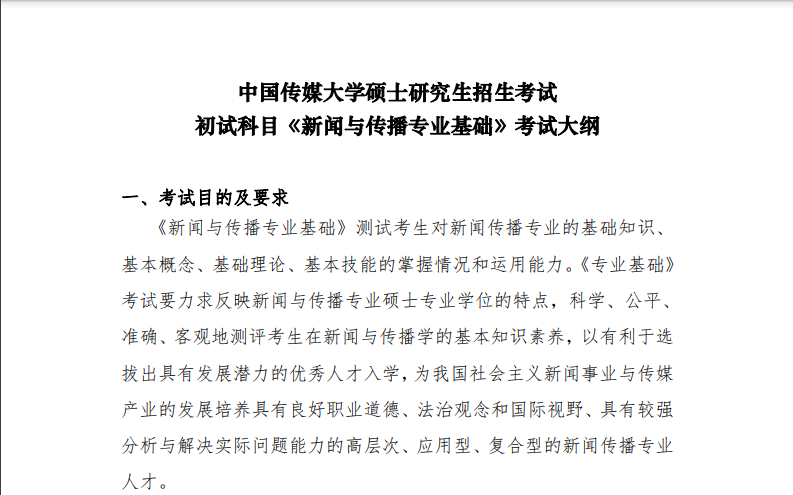 中国传媒大学硕士研究生招生考试
初试科目《新闻与传播专业基础》考试大纲

一、考试目的及要求

《新闻与传播专业基础》测试考生对新闻传播专业的基础知识、基本概念、基础理论、基本技能的掌握情况和运用能力。《专业基础》考试要力求反映新闻与传播专业硕士专业学位的特点，科学、公平、准确、客观地测评考生在新闻与传播学的基本知识素养，以有利于选拔出具有发展潜力的优秀人才入学，为我国社会主义新闻事业与传媒产业的发展培养具有良好职业道德、法治观念和国际视野、具有较强分析与解决实际问题能力的高层次、应用型、复合型的新闻传播专业人才。